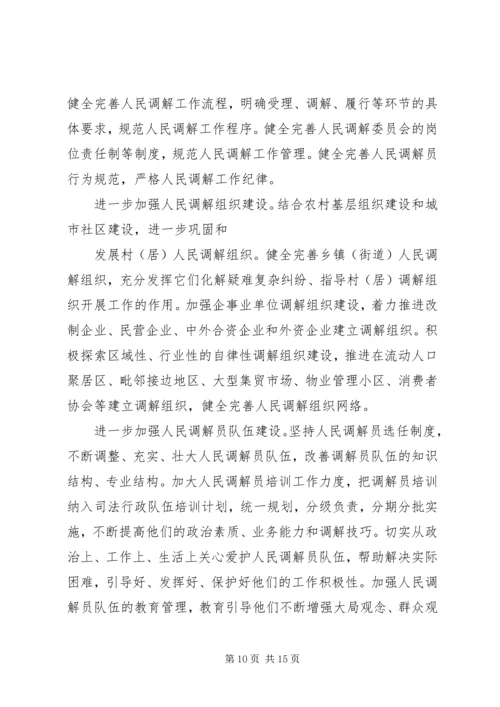 健全完善人民调解工作流程，明确受理、调解、履行等环节的具体要求，规范人民调解工作程序。健全完善人民调解委员会的岗位责任制等制度，规范人民调解工作管理。健全完善人民调解员行为规范，严格人民调解工作纪律。

进一步加强人民调解组织建设。结合农村基层组织建设和城市社区建设，进一步巩固和

发展村（居）人民调解组织。健全完善乡镇（街道）人民调解组织，充分发挥它们化解疑难复杂纠纷、指导村（居）调解组织开展工作的作用。加强企事业单位调解组织建设，着力推进改制企业、民营企业、中外合资企业和外资企业建立调解组织。积极探索区域性、行业性的自律性调解组织建设，推进在流动人口聚居区、毗邻接边地区、大型集贸市场、物业管理小区、消费者协会等建立调解组织，健全完善人民调解组织网络。

进一步加强人民调解员队伍建设。坚持人民调解员选任制度，不断调整、充实、壮大人民调解员队伍，改善调解员队伍的知识结构、专业结构。加大人民调解员培训工作力度，把调解员培训纳入司法行政队伍培训计划，统一规划，分级负责，分期分批实施，不断提高他们的政治素质、业务能力和调解技巧。切实从政治上、工作上、生活上关心爱护人民调解员队伍，帮助解决实际困难，引导好、发挥好、保护好他们的工作积极性。加强人民调解员队伍的教育管理，教育引导他们不断增强大局观念、群众观

第 10 页 共 15 页